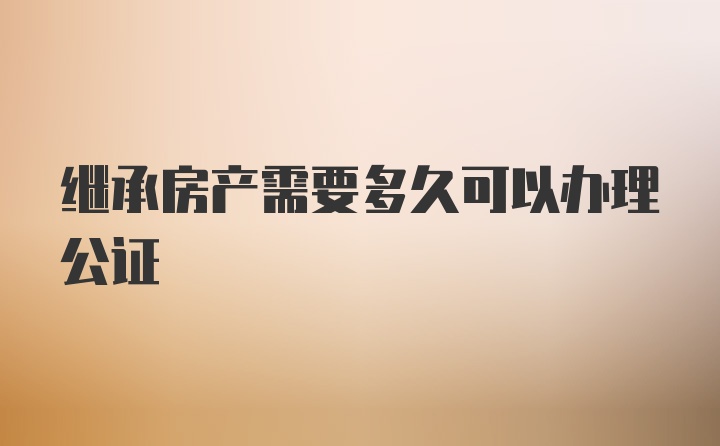 继承房产需要多久可以办理公证